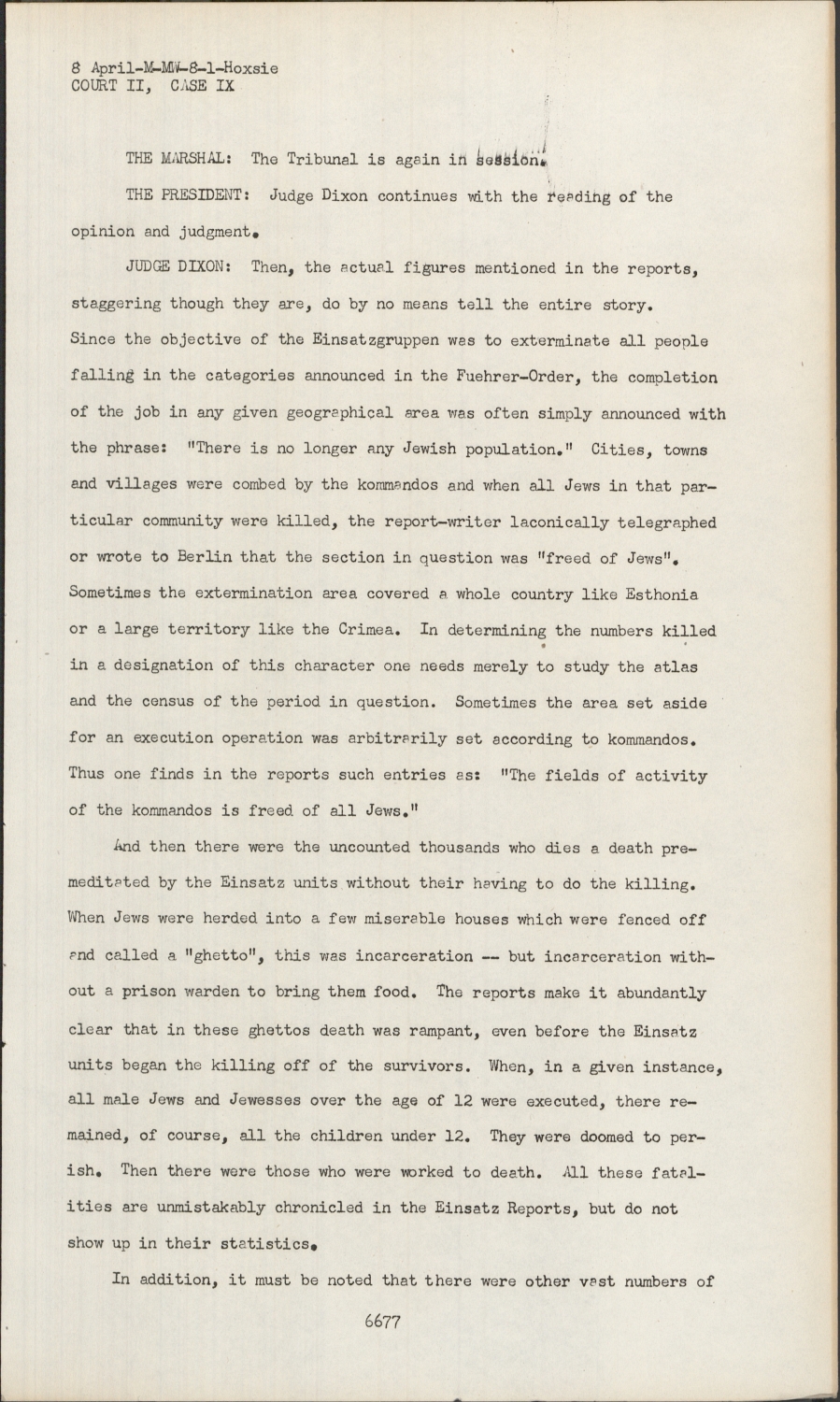 8 April-M-MW-8-1-Hoxsie
COURT II, CASE IX

THE MARSHAL: The Tribunal is again in session.

THE PRESIDENT: Judge Dixon continues with the reading of the opinion and judgment.

JUDGE DIXON: Then, the actual figures mentioned in the reports, staggering though they are, do by no means tell the entire story. Since the objective of the Einsatzgruppen was to exterminate all people falling in the categories announced in the Fuehrer-Order, the completion of the job in any given geographical area was often simply announced with the phrase: "There is no longer any Jewish population." Cities, towns and villages were combed by the kommandos and when all Jews in that particular community were killed, the report-writer laconically telegraphed or wrote to Berlin that the section in question was "freed of Jews". Sometimes the extermination area covered a whole country like Esthonia or a large territory like the Crimea. In determining the numbers killed in a designation of this character one needs merely to study the atlas and the census of the period in question. Sometimes the area set aside for an execution operation was arbitrarily set according to kommandos. Thus one finds in the reports such entries as: "The fields of activity of the kommandos is freed of all Jews."

And then there were the uncounted thousands who dies a death premeditated by the Einsatz units without their having to do the killing. When Jews were herded into a few miserable houses which were fenced off and called a "ghetto", this was incarceration -- but incarceration without a prison warden to bring them food. The reports make it abundantly clear that in these ghettos death was rampant, even before the Einsatz units began the killing off of the survivors. When, in a given instance, all male Jews and Jewesses over the age of 12 were executed, there remained, of course, all the children under 12. They were doomed to perish. Then there were those who were worked to death. All these fatalities are unmistakably chronicled in the Einsatz Reports, but do not show up in their statistics.

In addition, it must be noted that there were other vast numbers of

6677